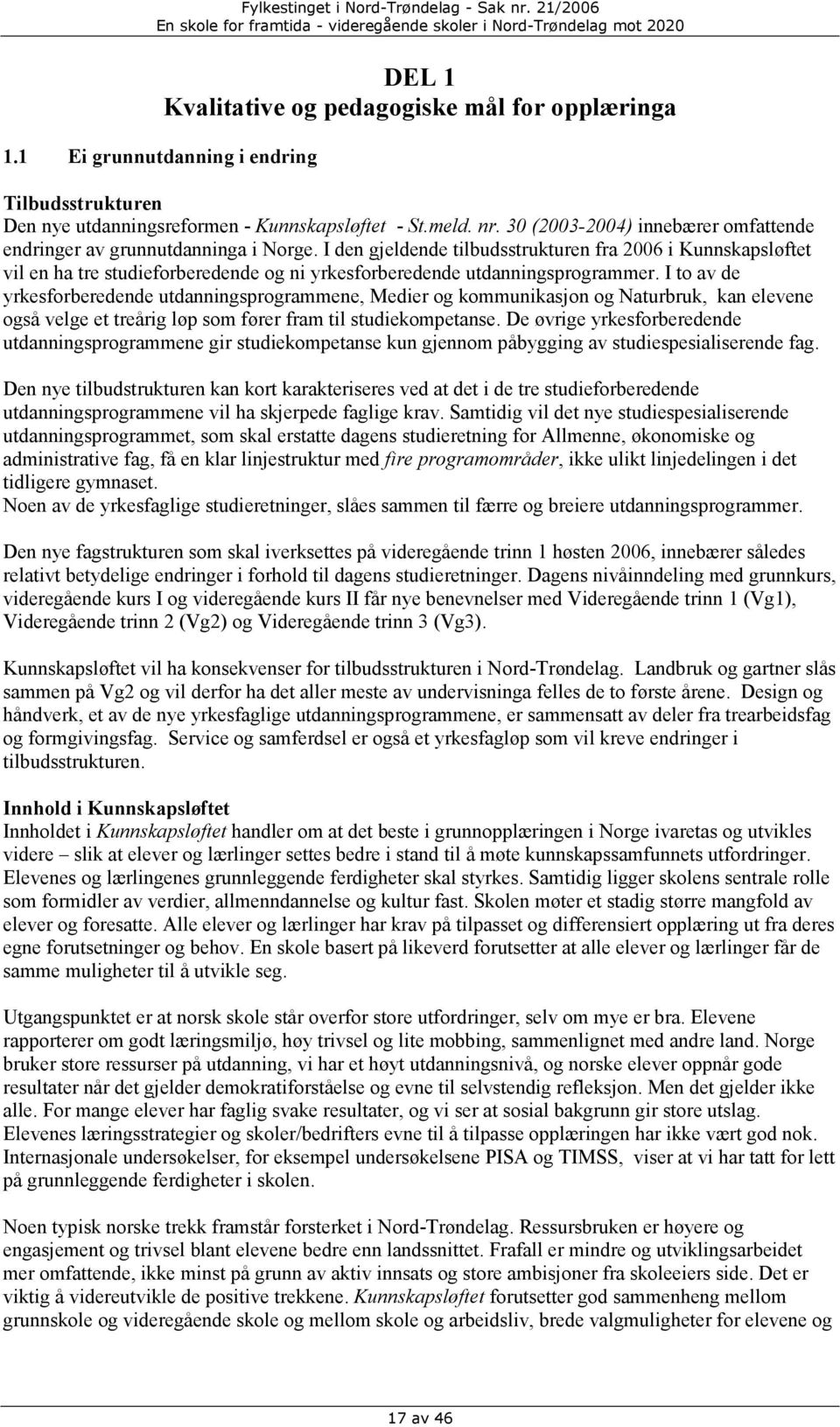 Fylkestinget i Nord-Trøndelag - Sak nr. 21/2006
En skole for framtida - videregående skoler i Nord-Trøndelag mot 2020

DEL 1
Kvalitative og pedagogiske mål for opplæringa

1.1 Ei grunnutdanning i endring

Tilbudsstrukturen
Den nye utdanningsreformen - Kunnskapsløftet - St.meld. nr. 30 (2003-2004) innebærer omfattende endringer av grunnutdanninga i Norge. I den gjeldende tilbudsstrukturen fra 2006 i Kunnskapsløftet vil en ha tre studieforberedende og ni yrkesforberedende utdanningsprogrammer. I to av de yrkesforberedende utdanningsprogrammene, Medier og kommunikasjon og Naturbruk, kan elevene også velge et treårig løp som fører fram til studiekompetanse. De øvrige yrkesforberedende utdanningsprogrammene gir studiekompetanse kun gjennom påbygging av studiespesialiserende fag.

Den nye tilbudstrukturen kan kort karakteriseres ved at det i de tre studieforberedende utdanningsprogrammene vil ha skjerpede faglige krav. Samtidig vil det nye studiespesialiserende utdanningsprogrammet, som skal erstatte dagens studieretning for Allmenne, økonomiske og administrative fag, få en klar linjestruktur med fire programområder, ikke ulikt linjedelingen i det tidligere gymnaset.
Noen av de yrkesfaglige studieretninger, slåes sammen til færre og breiere utdanningsprogrammer.

Den nye fagstrukturen som skal iverksettes på videregående trinn 1 høsten 2006, innebærer således relativt betydelige endringer i forhold til dagens studieretninger. Dagens nivåinndeling med grunnkurs, videregående kurs I og videregående kurs II får nye benevnelser med Videregående trinn 1 (Vg1), Videregående trinn 2 (Vg2) og Videregående trinn 3 (Vg3).

Kunnskapsløftet vil ha konsekvenser for tilbudsstrukturen i Nord-Trøndelag. Landbruk og gartner slås sammen på Vg2 og vil derfor ha det aller meste av undervisninga felles de to første årene. Design og håndverk, et av de nye yrkesfaglige utdanningsprogrammene, er sammensatt av deler fra trearbeidsfag og formgivingsfag. Service og samferdsel er også et yrkesfagløp som vil kreve endringer i tilbudsstrukturen.

Innhold i Kunnskapsløftet
Innholdet i Kunnskapsløftet handler om at det beste i grunnopplæringen i Norge ivaretas og utvikles videre – slik at elever og lærlinger settes bedre i stand til å møte kunnskapssamfunnets utfordringer. Elevenes og lærlingenes grunnleggende ferdigheter skal styrkes. Samtidig ligger skolens sentrale rolle som formidler av verdier, allmenndannelse og kultur fast. Skolen møter et stadig større mangfold av elever og foresatte. Alle elever og lærlinger har krav på tilpasset og differensiert opplæring ut fra deres egne forutsetninger og behov. En skole basert på likeverd forutsetter at alle elever og lærlinger får de samme muligheter til å utvikle seg.

Utgangspunktet er at norsk skole står overfor store utfordringer, selv om mye er bra. Elevene rapporterer om godt læringsmiljø, høy trivsel og lite mobbing, sammenlignet med andre land. Norge bruker store ressurser på utdanning, vi har et høyt utdanningsnivå, og norske elever oppnår gode resultater når det gjelder demokratiforståelse og evne til selvstendig refleksjon. Men det gjelder ikke alle. For mange elever har faglig svake resultater, og vi ser at sosial bakgrunn gir store utslag. Elevenes læringsstrategier og skoler/bedrifters evne til å tilpasse opplæringen har ikke vært god nok. Internasjonale undersøkelser, for eksempel undersøkelsene PISA og TIMSS, viser at vi har tatt for lett på grunnleggende ferdigheter i skolen.

Noen typisk norske trekk framstår forsterket i Nord-Trøndelag. Ressursbruken er høyere og engasjement og trivsel blant elevene bedre enn landssnittet. Frafall er mindre og utviklingsarbeidet mer omfattende, ikke minst på grunn av aktiv innsats og store ambisjoner fra skoleeiers side. Det er viktig å videreutvikle de positive trekkene. Kunnskapsløftet forutsetter god sammenheng mellom grunnskole og videregående skole og mellom skole og arbeidsliv, brede valgmuligheter for elevene og

17 av 46